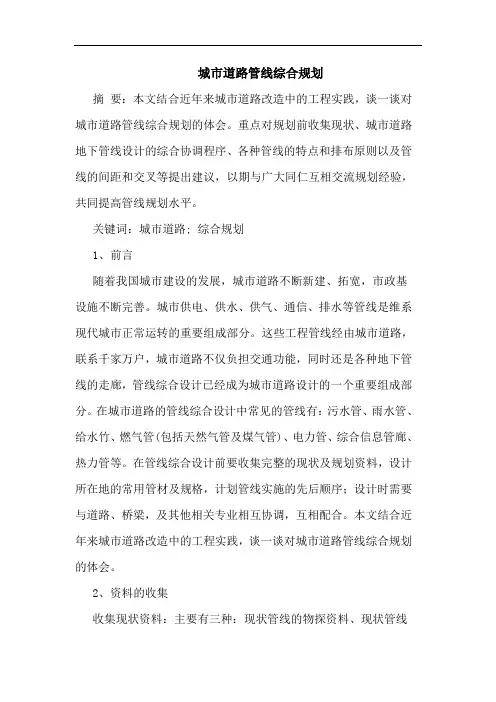 城市道路管线综合规划

摘 要：本文结合近年来城市道路改造中的工程实践，谈一谈对城市道路管线综合规划的体会。重点对规划前收集现状、城市道路地下管线设计的综合协调程序、各种管线的特点和排布原则以及管线的间距和交叉等提出建议，以期与广大同仁互相交流规划经验，共同提高管线规划水平。

关键词：城市道路；综合规划

1、前言

随着我国城市建设的发展，城市道路不断新建、拓宽，市政基设施不断完善。城市供电、供水、供气、通信、排水等管线是维系现代城市正常运转的重要组成部分。这些工程管线经由城市道路，联系千家万户，城市道路不仅负担交通功能，同时还是各种地下管线的走廊，管线综合设计已经成为城市道路设计的一个重要组成部分。在城市道路的管线综合设计中常见的管线有：污水管、雨水管、给水竹、燃气管(包括天然气管及煤气管)、电力管、综合信息管廊、热力管等。在管线综合设计前要收集完整的现状及规划资料，设计所在地的常用管材及规格，计划管线实施的先后顺序；设计时需要与道路、桥梁，及其他相关专业相互协调，互相配合。本文结合近年来城市道路改造中的工程实践，谈一谈对城市道路管线综合规划的体会。

2、资料的收集

收集现状资料：主要有三种：现状管线的物探资料、现状管线